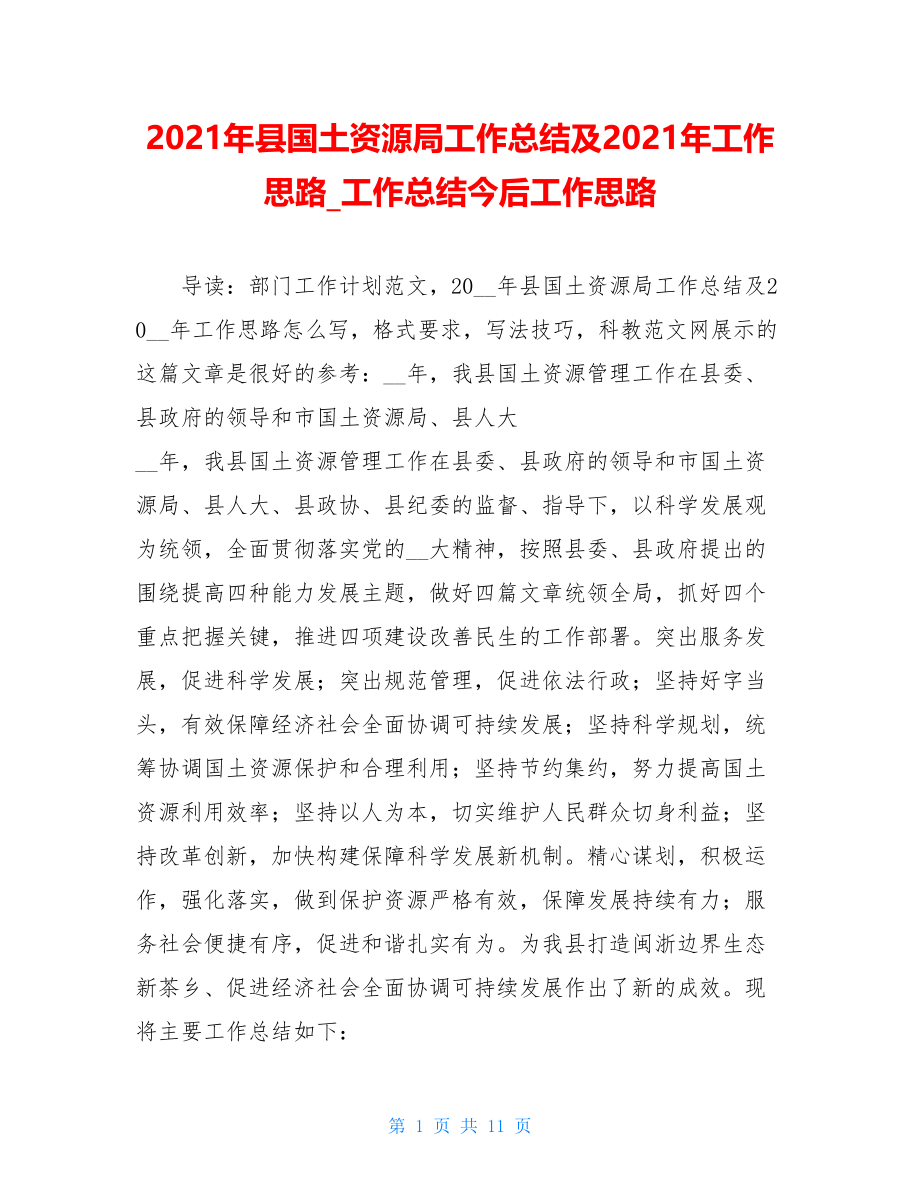 2021年县国土资源局工作总结及2021年工作思路_工作总结今后工作思路

导读：部门工作计划范文，20__年县国土资源局工作总结及20__年工作思路怎么写，格式要求，写法技巧，科教范文网展示的这篇文章是很好的参考：__年，我县国土资源管理工作在县委、县政府的领导和市国土资源局、县人大

__年，我县国土资源管理工作在县委、县政府的领导和市国土资源局、县人大、县政协、县纪委的监督、指导下，以科学发展观为统领，全面贯彻落实党的__大精神，按照县委、县政府提出的围绕提高四种能力发展主题，做好四篇文章统领全局，抓好四个重点把握关键，推进四项建设改善民生的工作部署。突出服务发展，促进科学发展；突出规范管理，促进依法行政；坚持好字当头，有效保障经济社会全面协调可持续发展；坚持科学规划，统筹协调国土资源保护和合理利用；坚持节约集约，努力提高国土资源利用效率；坚持以人为本，切实维护人民群众切身利益；坚持改革创新，加快构建保障科学发展新机制。精心谋划，积极运作，强化落实，做到保护资源严格有效，保障发展持续有力；服务社会便捷有序，促进和谐扎实有为。为我县打造闽浙边界生态新茶乡、促进经济社会全面协调可持续发展作出了新的成效。现将主要工作总结如下：

第 1 页 共 11 页